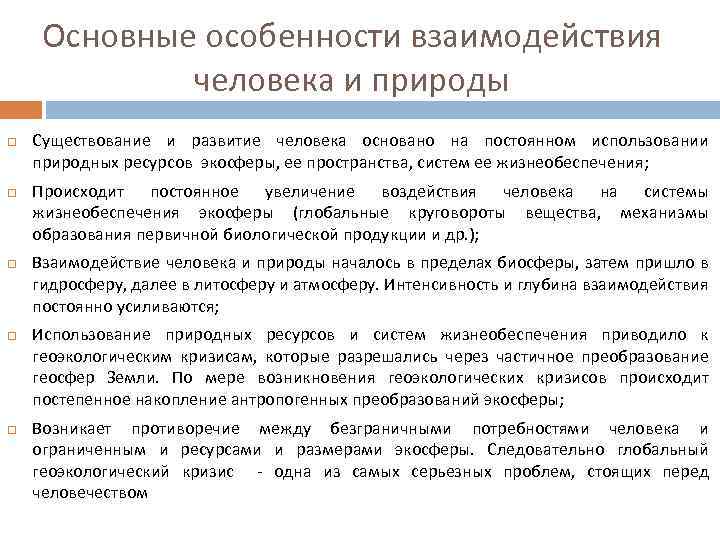 Основные особенности взаимодействия человека и природы

Существование и развитие человека основано на постоянном использовании природных ресурсов экосферы, ее пространства, систем ее жизнеобеспечения;

Происходит постоянное увеличение воздействия человека на системы жизнеобеспечения экосферы (глобальные круговороты вещества, механизмы образования первичной биологической продукции и др.);

Взаимодействие человека и природы началось в пределах биосферы, затем пришло в гидросферу, далее в литосферу и атмосферу. Интенсивность и глубина взаимодействия постоянно усиливаются;

Использование природных ресурсов и систем жизнеобеспечения приводило к геоэкологическим кризисам, которые разрешались через частичное преобразование геосфер Земли. По мере возникновения геоэкологических кризисов происходит постепенное накопление антропогенных преобразований экосферы;

Возникает противоречие между безграничными потребностями человека и ограниченным и ресурсами и размерами экосферы. Следовательно глобальный геоэкологический кризис - одна из самых серьезных проблем, стоящих перед человечеством